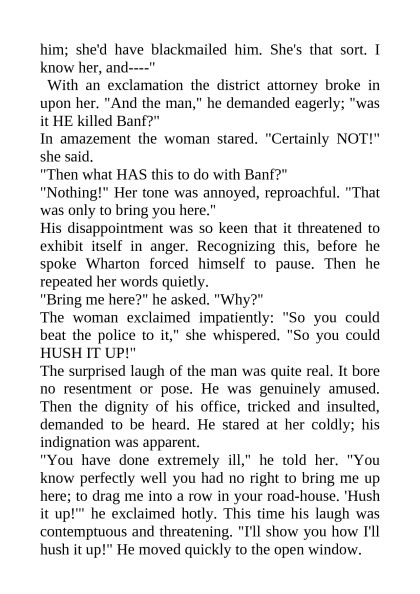 him; she'd have blackmailed him. She's that sort. I know her, and----"

With an exclamation the district attorney broke in upon her. "And the man," he demanded eagerly; "was it HE killed Banf?"

In amazement the woman stared. "Certainly NOT!" she said.

"Then what HAS this to do with Banf?"

"Nothing!" Her tone was annoyed, reproachful. "That was only to bring you here."

His disappointment was so keen that it threatened to exhibit itself in anger. Recognizing this, before he spoke Wharton forced himself to pause. Then he repeated her words quietly.

"Bring me here?" he asked. "Why?"

The woman exclaimed impatiently: "So you could beat the police to it," she whispered. "So you could HUSH IT UP!"

The surprised laugh of the man was quite real. It bore no resentment or pose. He was genuinely amused. Then the dignity of his office, tricked and insulted, demanded to be heard. He stared at her coldly; his indignation was apparent.

"You have done extremely ill," he told her. "You know perfectly well you had no right to bring me up here; to drag me into a row in your road-house. 'Hush it up!'" he exclaimed hotly. This time his laugh was contemptuous and threatening. "I'll show you how I'll hush it up!" He moved quickly to the open window.